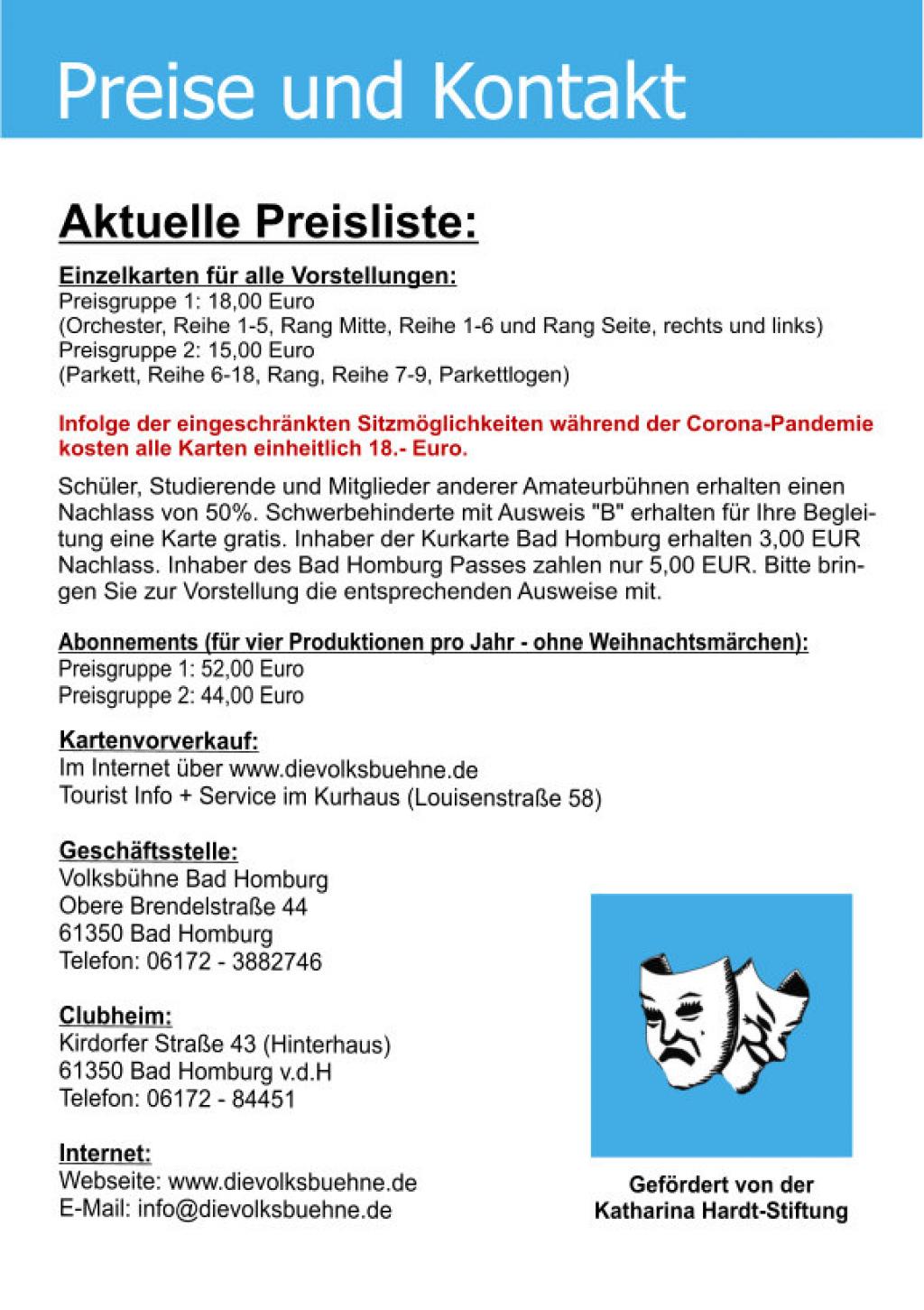 Preise und Kontakt

Aktuelle Preisliste:

Einzelkarten für alle Vorstellungen:
Preisgruppe 1: 18,00 Euro
(Orchester, Reihe 1-5, Rang Mitte, Reihe 1-6 und Rang Seite, rechts und links)
Preisgruppe 2: 15,00 Euro
(Parkett, Reihe 6-18, Rang, Reihe 7-9, Parkettlogen)

Infolge der eingeschränkten Sitzmöglichkeiten während der Corona-Pandemie kosten alle Karten einheitlich 18.- Euro.

Schüler, Studierende und Mitglieder anderer Amateurbühnen erhalten einen Nachlass von 50%. Schwerbehinderte mit Ausweis "B" erhalten für Ihre Begleitung eine Karte gratis. Inhaber der Kurkarte Bad Homburg erhalten 3,00 EUR Nachlass. Inhaber des Bad Homburg Passes zahlen nur 5,00 EUR. Bitte bringen Sie zur Vorstellung die entsprechenden Ausweise mit.

Abonnements (für vier Produktionen pro Jahr - ohne Weihnachtsmärchen):
Preisgruppe 1: 52,00 Euro
Preisgruppe 2: 44,00 Euro

Kartenvorverkauf:
Im Internet über www.dievolksbuehne.de
Tourist Info + Service im Kurhaus (Louisenstraße 58)

Geschäftsstelle:
Volksbühne Bad Homburg
Obere Brendelstraße 44
61350 Bad Homburg
Telefon: 06172 - 3882746

Clubheim:
Kirdorfer Straße 43 (Hinterhaus)
61350 Bad Homburg v.d.H
Telefon: 06172 - 84451

Internet:
Webseite: www.dievolksbuehne.de
E-Mail: info@dievolksbuehne.de

Gefördert von der
Katharina Hardt-Stiftung